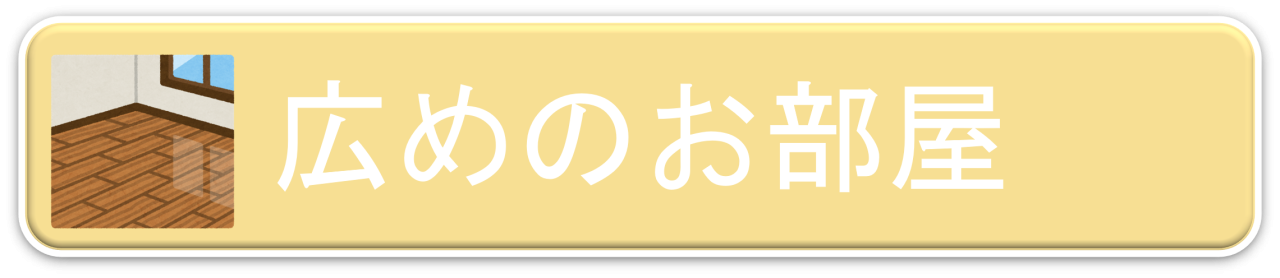 広めのお部屋